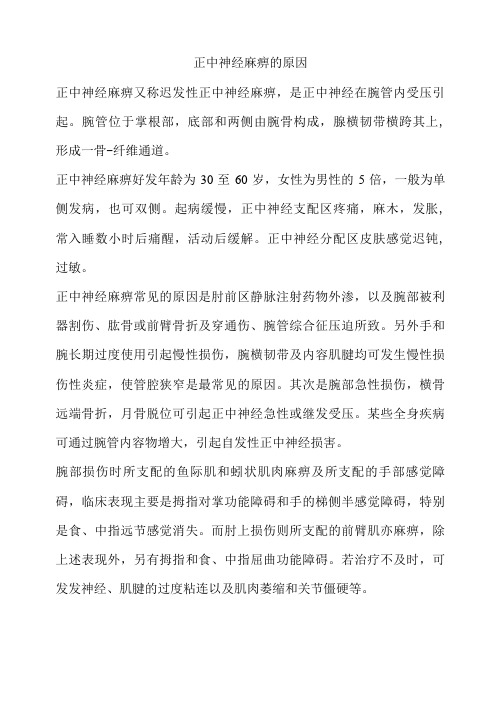 正中神经麻痹的原因

正中神经麻痹又称迟发性正中神经麻痹，是正中神经在腕管内受压引起。腕管位于掌根部，底部和两侧由腕骨构成，腺横韧带横跨其上，形成一骨-纤维通道。

正中神经麻痹好发年龄为 30 至 60 岁，女性为男性的 5 倍，一般为单侧发病，也可双侧。起病缓慢，正中神经支配区疼痛，麻木，发胀，常入睡数小时后痛醒，活动后缓解。正中神经分配区皮肤感觉迟钝，过敏。

正中神经麻痹常见的原因是肘前区静脉注射药物外渗，以及腕部被利器割伤、肱骨或前臂骨折及穿通伤、腕管综合征压迫所致。另外手和腕长期过度使用引起慢性损伤，腕横韧带及内容肌腱均可发生慢性损伤性炎症，使管腔狭窄是最常见的原因。其次是腕部急性损伤，横骨远端骨折，月骨脱位可引起正中神经急性或继发受压。某些全身疾病可通过腕管内容物增大，引起自发性正中神经损害。

腕部损伤时所支配的鱼际肌和蚓状肌肉麻痹及所支配的手部感觉障碍，临床表现主要是拇指对掌功能障碍和手的梯侧半感觉障碍，特别是食、中指远节感觉消失。而肘上损伤则所支配的前臂肌亦麻痹，除上述表现外，另有拇指和食、中指屈曲功能障碍。若治疗不及时，可发发神经、肌腱的过度粘连以及肌肉萎缩和关节僵硬等。